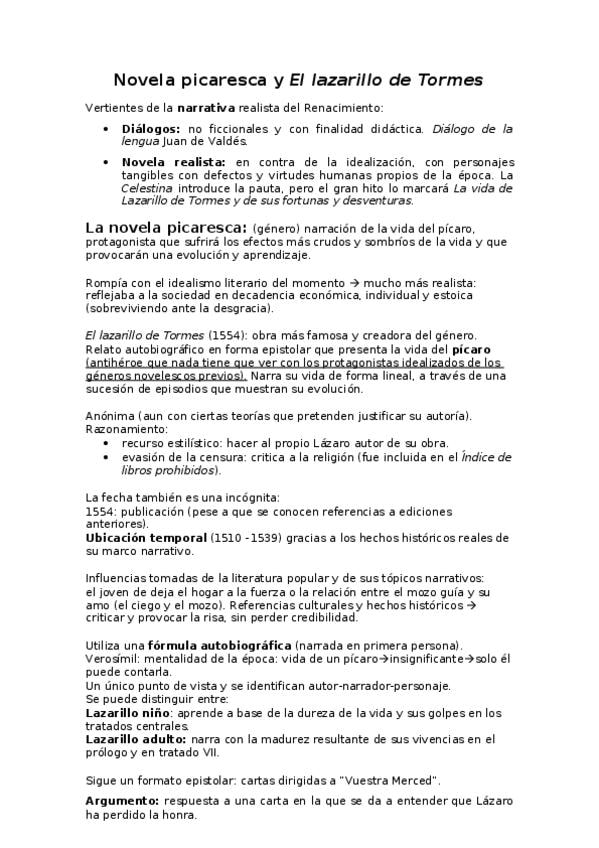 Novela picaresca y El lazarillo de Tormes

Vertientes de la narrativa realista del Renacimiento:

• Diálogos: no ficcionales y con finalidad didáctica. Diálogo de la lengua Juan de Valdés.

• Novela realista: en contra de la idealización, con personajes tangibles con defectos y virtudes humanas propios de la época. La Celestina introduce la pauta, pero el gran hito lo marcará La vida de Lazarillo de Tormes y de sus fortunas y desventuras.

La novela picaresca: (género) narración de la vida del pícaro, protagonista que sufrirá los efectos más crudos y sombríos de la vida y que provocarán una evolución y aprendizaje.

Rompía con el idealismo literario del momento → mucho más realista: reflejaba a la sociedad en decadencia económica, individual y estoica (sobreviviendo ante la desgracia).

El lazarillo de Tormes (1554): obra más famosa y creadora del género. Relato autobiográfico en forma epistolar que presenta la vida del pícaro (antihéroe que nada tiene que ver con los protagonistas idealizados de los géneros novelescos previos). Narra su vida de forma lineal, a través de una sucesión de episodios que muestran su evolución.

Anónima (aun con ciertas teorías que pretenden justificar su autoría). Razonamiento:
• recurso estilístico: hacer al propio Lázaro autor de su obra.
• evasión de la censura: critica a la religión (fue incluida en el Índice de libros prohibidos).

La fecha también es una incógnita:
1554: publicación (pese a que se conocen referencias a ediciones anteriores).
Ubicación temporal (1510 -1539) gracias a los hechos históricos reales de su marco narrativo.

Influencias tomadas de la literatura popular y de sus tópicos narrativos: el joven de deja el hogar a la fuerza o la relación entre el mozo guía y su amo (el ciego y el mozo). Referencias culturales y hechos históricos → criticar y provocar la risa, sin perder credibilidad.

Utiliza una fórmula autobiográfica (narrada en primera persona).
Verosímil: mentalidad de la época: vida de un pícaro→insignificante→solo él puede contarla.
Un único punto de vista y se identifican autor-narrador-personaje.
Se puede distinguir entre:
Lazarillo niño: aprende a base de la dureza de la vida y sus golpes en los tratados centrales.
Lazarillo adulto: narra con la madurez resultante de sus vivencias en el prólogo y en tratado VII.

Sigue un formato epistolar: cartas dirigidas a "Vuestra Merced".

Argumento: respuesta a una carta en la que se da a entender que Lázaro ha perdido la honra.